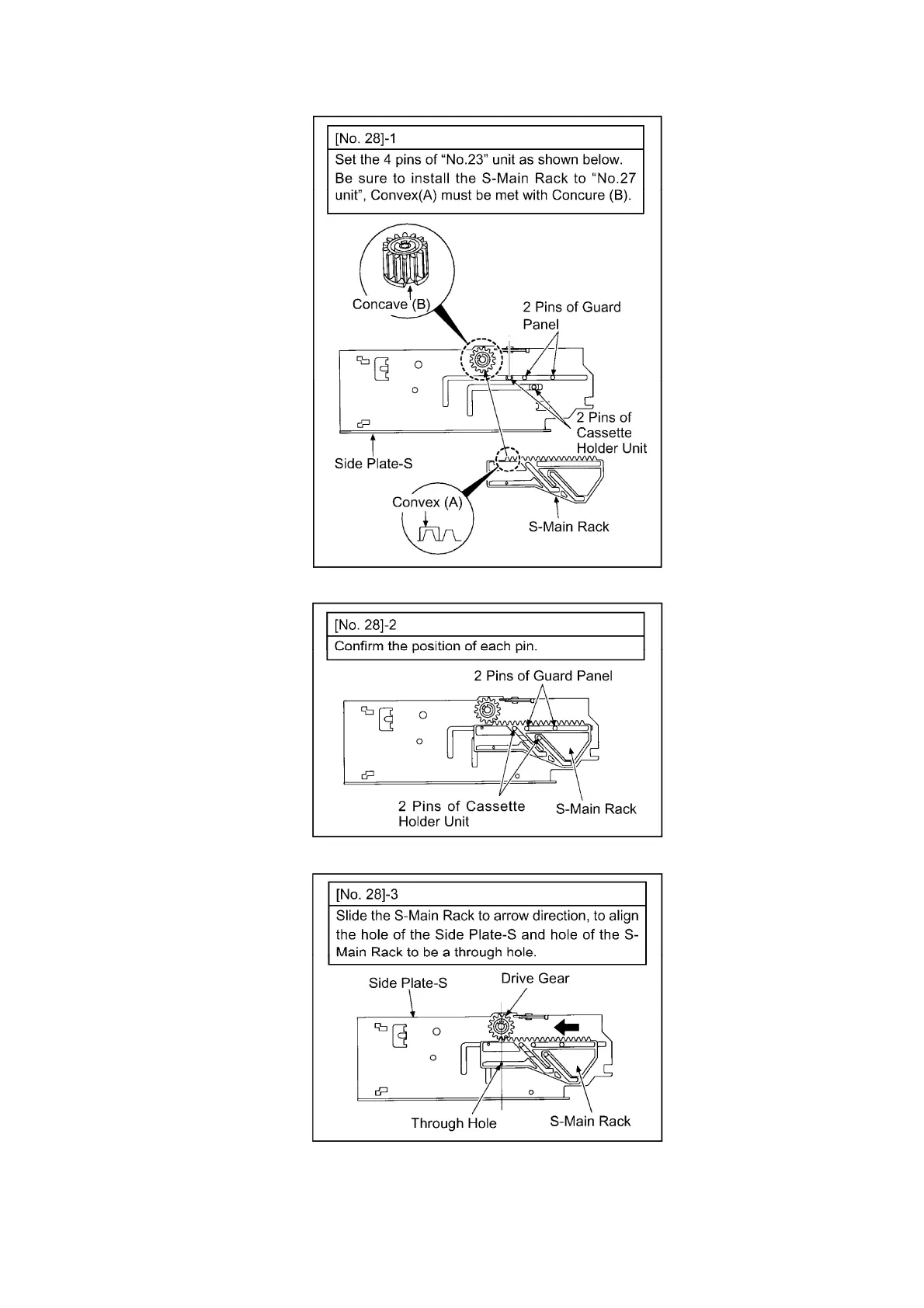 [No. 28]-1

Set the 4 pins of “No.23” unit as shown below. Be sure to install the S-Main Rack to “No.27 unit”, Convex(A) must be met with Concure (B).

Concave (B)

2 Pins of Guard Panel

2 Pins of Cassette Holder Unit

Side Plate-S

Convex (A)

S-Main Rack

[No. 28]-2

Confirm the position of each pin.

2 Pins of Guard Panel

2 Pins of Cassette Holder Unit

S-Main Rack

[No. 28]-3

Slide the S-Main Rack to arrow direction, to align the hole of the Side Plate-S and hole of the S-Main Rack to be a through hole.

Side Plate-S

Drive Gear

Through Hole

S-Main Rack